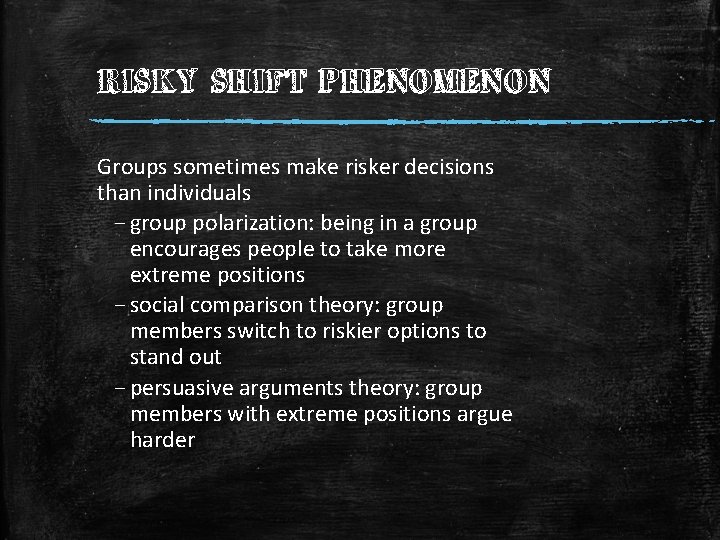 RISKY SHIFT PHENOMENON

Groups sometimes make risker decisions than individuals

– group polarization: being in a group encourages people to take more extreme positions

– social comparison theory: group members switch to riskier options to stand out

– persuasive arguments theory: group members with extreme positions argue harder